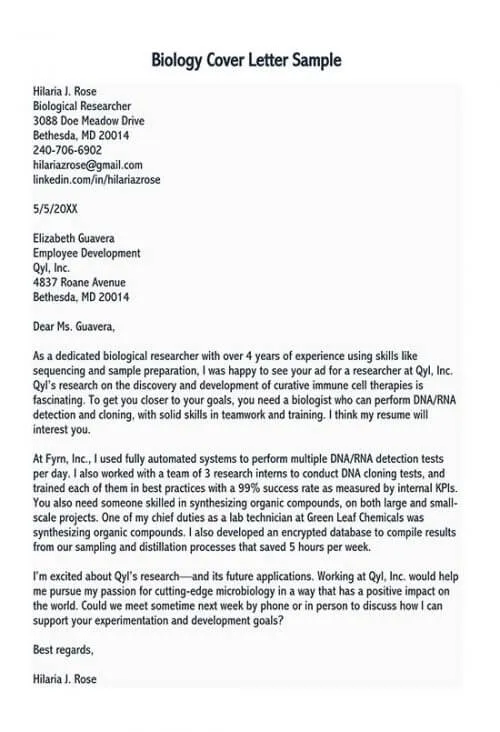 Biology Cover Letter Sample

Hilaria J. Rose
Biological Researcher
3088 Doe Meadow Drive
Bethesda, MD 20014
240-706-6902
hilariazrose@gmail.com
linkedin.com/in/hilariazrose

5/5/20XX

Elizabeth Guavera
Employee Development
Qyl, Inc.
4837 Roane Avenue
Bethesda, MD 20014

Dear Ms. Guavera,

As a dedicated biological researcher with over 4 years of experience using skills like sequencing and sample preparation, I was happy to see your ad for a researcher at Qyl, Inc. Qyl's research on the discovery and development of curative immune cell therapies is fascinating. To get you closer to your goals, you need a biologist who can perform DNA/RNA detection and cloning, with solid skills in teamwork and training. I think my resume will interest you.

At Fyrn, Inc., I used fully automated systems to perform multiple DNA/RNA detection tests per day. I also worked with a team of 3 research interns to conduct DNA cloning tests, and trained each of them in best practices with a 99% success rate as measured by internal KPIs. You also need someone skilled in synthesizing organic compounds, on both large and small-scale projects. One of my chief duties as a lab technician at Green Leaf Chemicals was synthesizing organic compounds. I also developed an encrypted database to compile results from our sampling and distillation processes that saved 5 hours per week.

I'm excited about Qyl's research—and its future applications. Working at Qyl, Inc. would help me pursue my passion for cutting-edge microbiology in a way that has a positive impact on the world. Could we meet sometime next week by phone or in person to discuss how I can support your experimentation and development goals?

Best regards,

Hilaria J. Rose